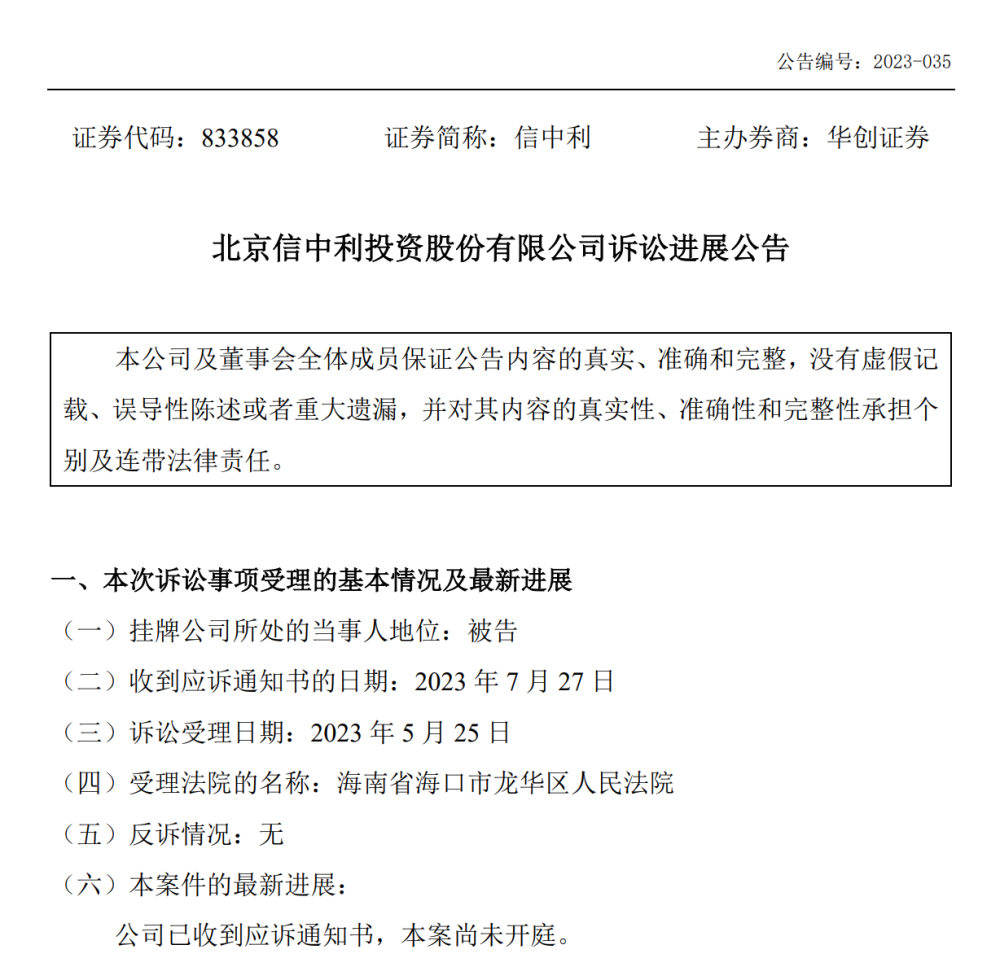 公告编号：2023-035

证券代码：833858　　证券简称：信中利　　主办券商：华创证券

北京信中利投资股份有限公司诉讼进展公告

本公司及董事会全体成员保证公告内容的真实、准确和完整，没有虚假记载、误导性陈述或者重大遗漏，并对其内容的真实性、准确性和完整性承担个别及连带法律责任。

一、本次诉讼事项受理的基本情况及最新进展

（一）挂牌公司所处的当事人地位：被告

（二）收到应诉通知书的日期：2023 年 7 月 27 日

（三）诉讼受理日期：2023 年 5 月 25 日

（四）受理法院的名称：海南省海口市龙华区人民法院

（五）反诉情况：无

（六）本案件的最新进展：

公司已收到应诉通知书，本案尚未开庭。